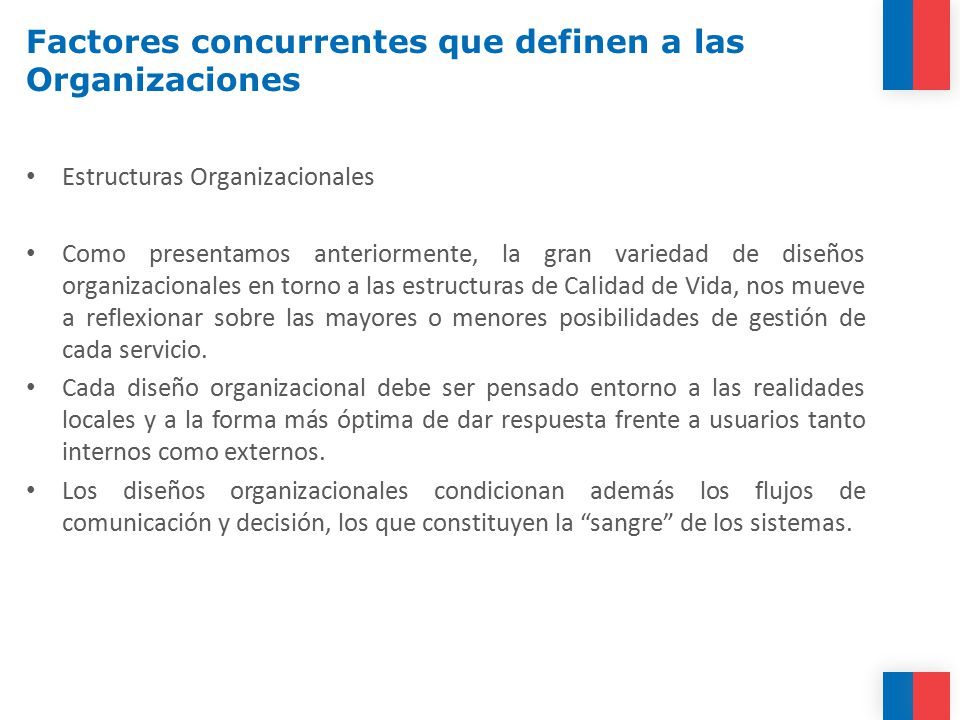 Factores concurrentes que definen a las Organizaciones

• Estructuras Organizacionales

• Como presentamos anteriormente, la gran variedad de diseños organizacionales en torno a las estructuras de Calidad de Vida, nos mueve a reflexionar sobre las mayores o menores posibilidades de gestión de cada servicio.
• Cada diseño organizacional debe ser pensado entorno a las realidades locales y a la forma más óptima de dar respuesta frente a usuarios tanto internos como externos.
• Los diseños organizacionales condicionan además los flujos de comunicación y decisión, los que constituyen la “sangre” de los sistemas.